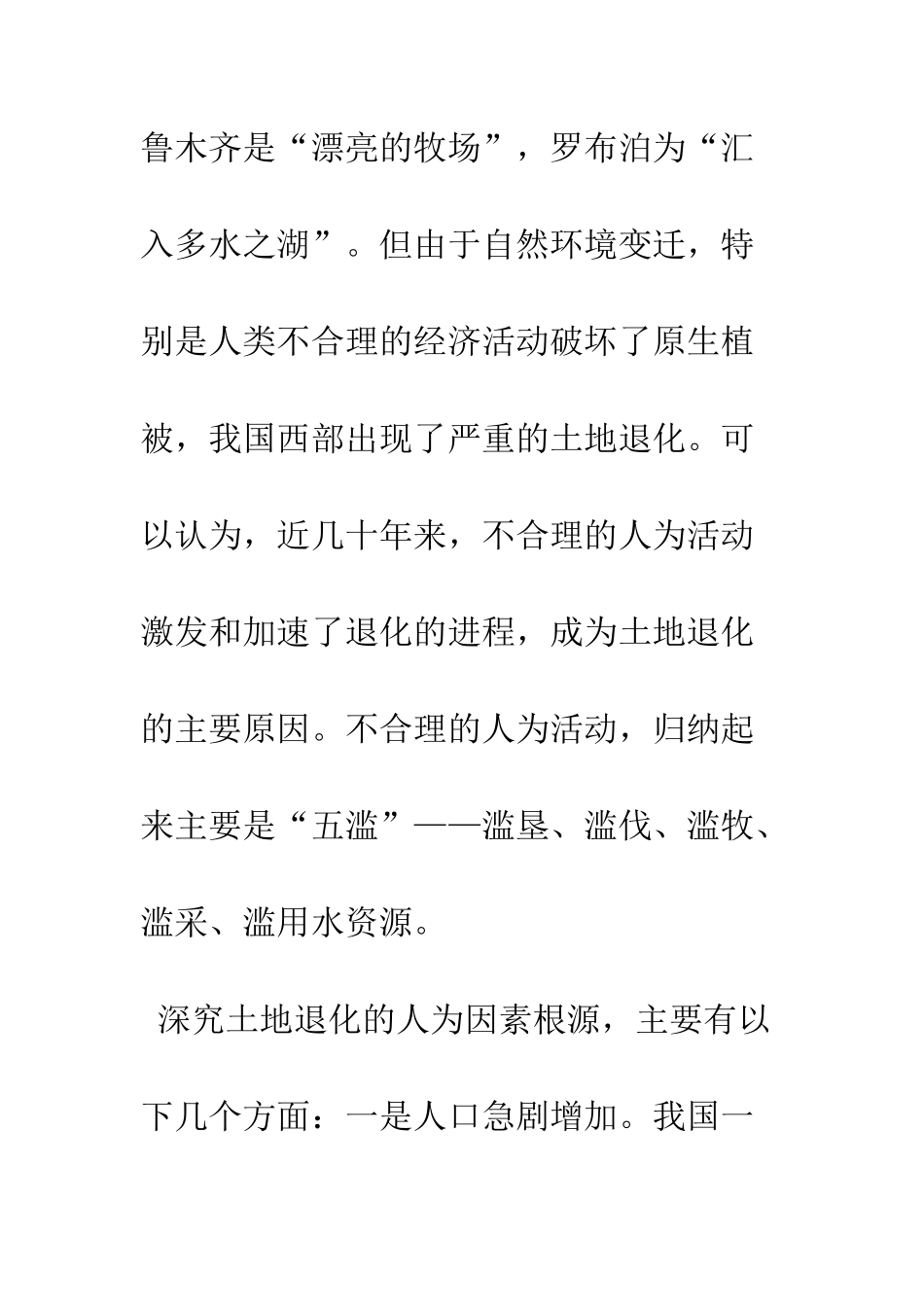 鲁木齐是“漂亮的牧场”，罗布泊为“汇入多水之湖”。但由于自然环境变迁，特别是人类不合理的经济活动破坏了原生植被，我国西部出现了严重的土地退化。可以认为，近几十年来，不合理的人为活动激发和加速了退化的进程，成为土地退化的主要原因。不合理的人为活动，归纳起来主要是“五滥”——滥垦、滥伐、滥牧、滥采、滥用水资源。

深究土地退化的人为因素根源，主要有以下几个方面：一是人口急剧增加。我国一